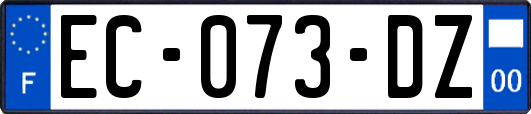 F
EC-073-DZ
00